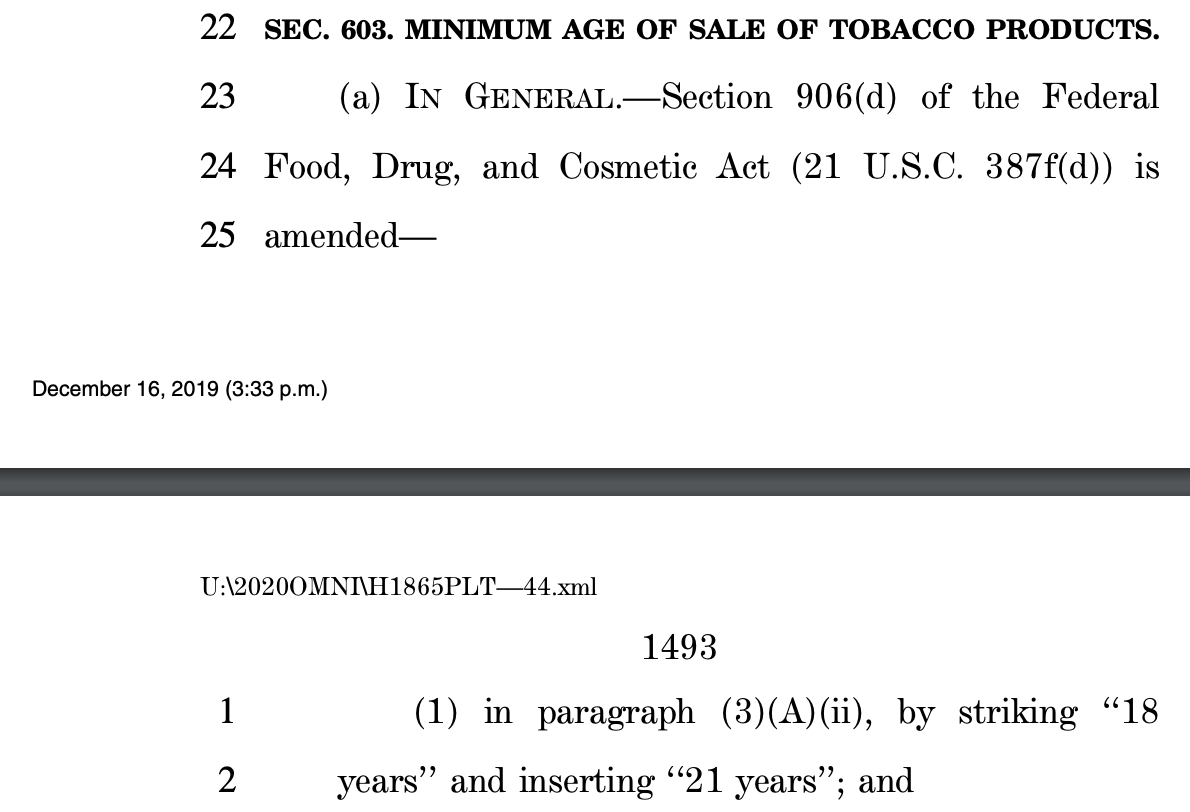 22 SEC. 603. MINIMUM AGE OF SALE OF TOBACCO PRODUCTS.

23 (a) IN GENERAL.—Section 906(d) of the Federal

24 Food, Drug, and Cosmetic Act (21 U.S.C. 387f(d)) is

25 amended—

December 16, 2019 (3:33 p.m.)

U:\2020OMNI\H1865PLT—44.xml

1493

1 (1) in paragraph (3)(A)(ii), by striking "18

2 years" and inserting "21 years"; and